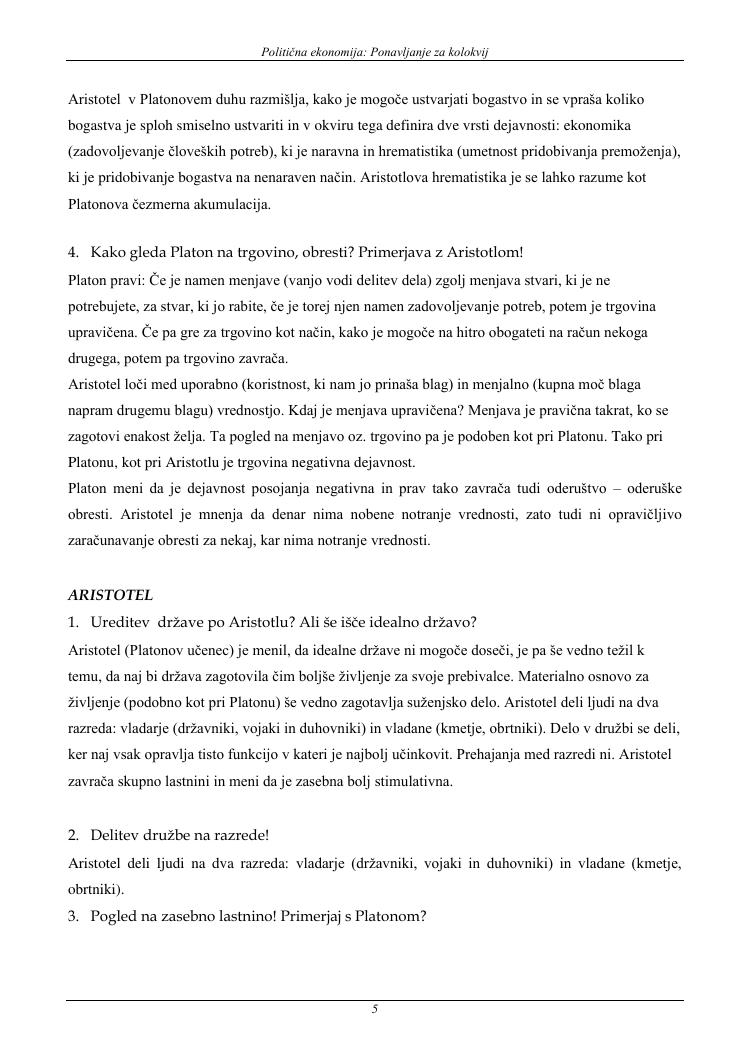 Politična ekonomija: Ponavljanje za kolokvij

Aristotel v Platonovem duhu razmišlja, kako je mogoče ustvarjati bogastvo in se vpraša koliko bogastva je sploh smiselno ustvariti in v okviru tega definira dve vrsti dejavnosti: ekonomika (zadovoljevanje človeških potreb), ki je naravna in hrematistika (umetnost pridobivanja premoženja), ki je pridobivanje bogastva na nenaraven način. Aristotlova hrematistika je se lahko razume kot Platonova čezmerna akumulacija.

4. Kako gleda Platon na trgovino, obresti? Primerjava z Aristotlom!

Platon pravi: Če je namen menjave (vanjo vodi delitev dela) zgolj menjava stvari, ki je ne potrebujete, za stvar, ki jo rabite, če je torej njen namen zadovoljevanje potreb, potem je trgovina upravičena. Če pa gre za trgovino kot način, kako je mogoče na hitro obogateti na račun nekoga drugega, potem pa trgovino zavrača.
Aristotel loči med uporabno (koristnost, ki nam jo prinaša blag) in menjalno (kupna moč blaga napram drugemu blagu) vrednostjo. Kdaj je menjava upravičena? Menjava je pravična takrat, ko se zagotovi enakost želja. Ta pogled na menjavo oz. trgovino pa je podoben kot pri Platonu. Tako pri Platonu, kot pri Aristotlu je trgovina negativna dejavnost.
Platon meni da je dejavnost posojanja negativna in prav tako zavrača tudi oderuštvo – oderuške obresti. Aristotel je mnenja da denar nima nobene notranje vrednosti, zato tudi ni opravičljivo zaračunavanje obresti za nekaj, kar nima notranje vrednosti.

ARISTOTEL

1. Ureditev države po Aristotlu? Ali še išče idealno državo?

Aristotel (Platonov učenec) je menil, da idealne države ni mogoče doseči, je pa še vedno težil k temu, da naj bi država zagotovila čim boljše življenje za svoje prebivalce. Materialno osnovo za življenje (podobno kot pri Platonu) še vedno zagotavlja suženjsko delo. Aristotel deli ljudi na dva razreda: vladarje (državniki, vojaki in duhovniki) in vladane (kmetje, obrtniki). Delo v družbi se deli, ker naj vsak opravlja tisto funkcijo v kateri je najbolj učinkovit. Prehajanja med razredi ni. Aristotel zavrača skupno lastnini in meni da je zasebna bolj stimulativna.

2. Delitev družbe na razrede!

Aristotel deli ljudi na dva razreda: vladarje (državniki, vojaki in duhovniki) in vladane (kmetje, obrtniki).

3. Pogled na zasebno lastnino! Primerjaj s Platonom?

5